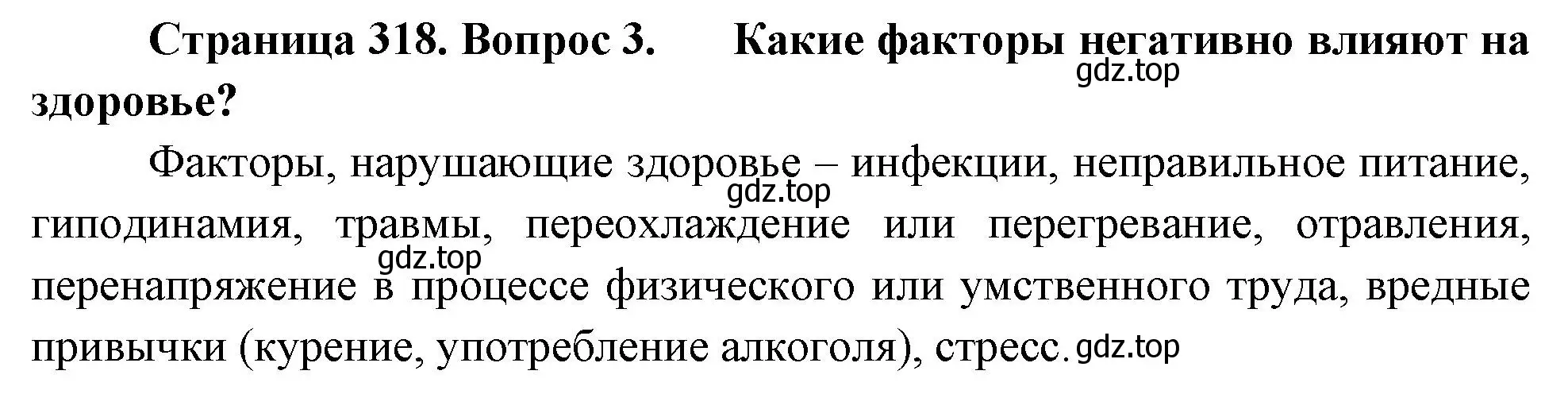 Страница 318. Вопрос 3. Какие факторы негативно влияют на здоровье?
gdz.top

Факторы, нарушающие здоровье – инфекции, неправильное питание, гиподинамия, травмы, переохлаждение или перегревание, отравления, перенапряжение в процессе физического или умственного труда, вредные привычки (курение, употребление алкоголя), стресс.
gdz.top
gdz.top
gdz.top